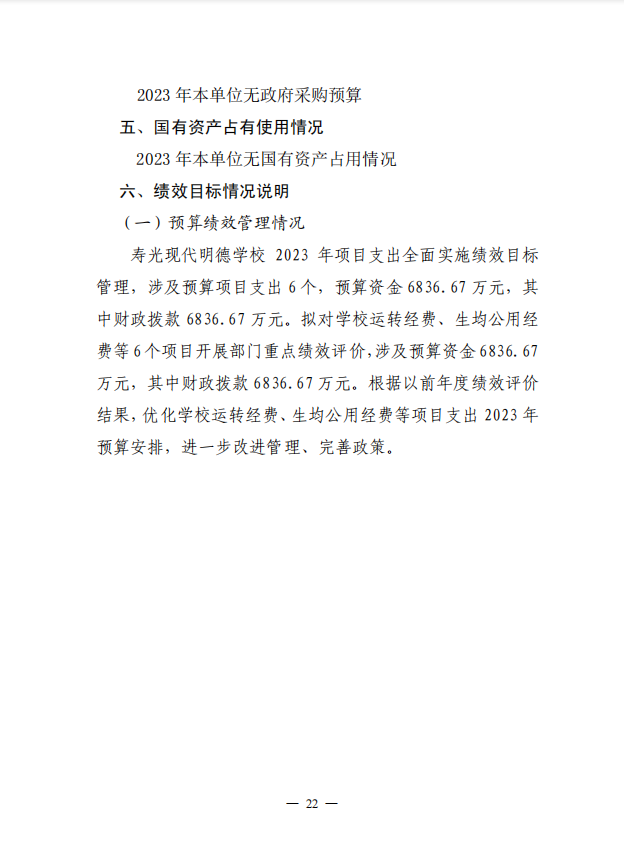 2023 年本单位无政府采购预算

五、国有资产占有使用情况

2023 年本单位无国有资产占用情况

六、绩效目标情况说明

（一）预算绩效管理情况

寿光现代明德学校 2023 年项目支出全面实施绩效目标管理，涉及预算项目支出 6 个，预算资金 6836.67 万元，其中财政拨款 6836.67 万元。拟对学校运转经费、生均公用经费等 6 个项目开展部门重点绩效评价，涉及预算资金 6836.67 万元，其中财政拨款 6836.67 万元。根据以前年度绩效评价结果，优化学校运转经费、生均公用经费等项目支出 2023 年预算安排，进一步改进管理、完善政策。

— 22 —